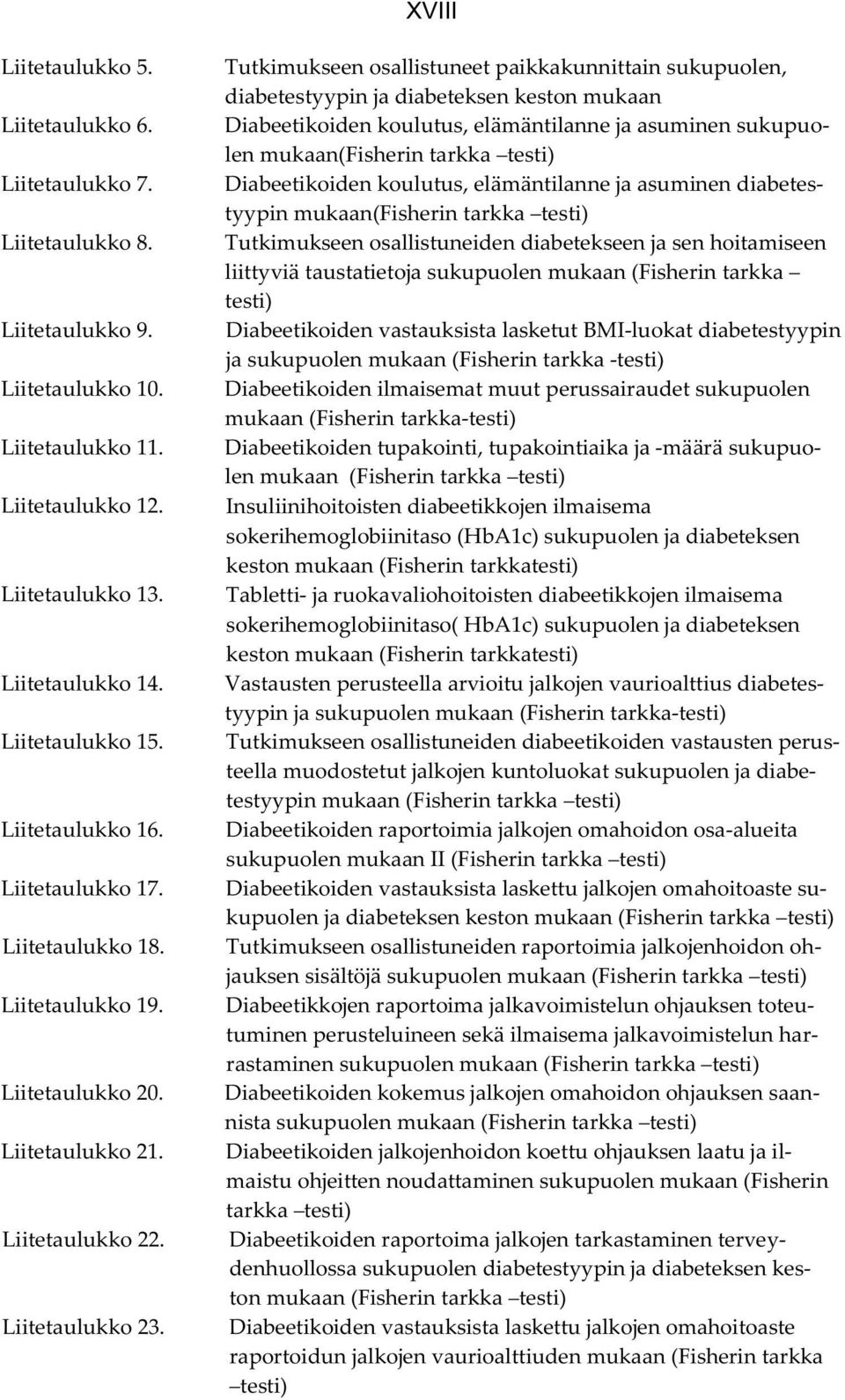 XVIII

Liitetaulukko 5. Tutkimukseen osallistuneet paikkakunnittain sukupuolen, diabetestyypin ja diabeteksen keston mukaan
Liitetaulukko 6. Diabeetikoiden koulutus, elämäntilanne ja asuminen sukupuolen mukaan(Fisherin tarkka –testi)
Liitetaulukko 7. Diabeetikoiden koulutus, elämäntilanne ja asuminen diabetestyypin mukaan(Fisherin tarkka –testi)
Liitetaulukko 8. Tutkimukseen osallistuneiden diabetekseen ja sen hoitamiseen liittyviä taustatietoja sukupuolen mukaan (Fisherin tarkka –testi)
Liitetaulukko 9. Diabeetikoiden vastauksista lasketut BMI-luokat diabetestyypin ja sukupuolen mukaan (Fisherin tarkka -testi)
Liitetaulukko 10. Diabeetikoiden ilmaisemat muut perussairaudet sukupuolen mukaan (Fisherin tarkka-testi)
Liitetaulukko 11. Diabeetikoiden tupakointi, tupakointiaika ja -määrä sukupuolen mukaan (Fisherin tarkka –testi)
Liitetaulukko 12. Insuliinihoitoisten diabeetikkojen ilmaisema sokerihemoglobiinitaso (HbA1c) sukupuolen ja diabeteksen keston mukaan (Fisherin tarkkatesti)
Liitetaulukko 13. Tabletti- ja ruokavaliohoitoisten diabeetikkojen ilmaisema sokerihemoglobiinitaso( HbA1c) sukupuolen ja diabeteksen keston mukaan (Fisherin tarkkatesti)
Liitetaulukko 14. Vastausten perusteella arvioitu jalkojen vaurioalttius diabetestyypin ja sukupuolen mukaan (Fisherin tarkka-testi)
Liitetaulukko 15. Tutkimukseen osallistuneiden diabeetikoiden vastausten perusteella muodostetut jalkojen kuntoluokat sukupuolen ja diabetestyypin mukaan (Fisherin tarkka –testi)
Liitetaulukko 16. Diabeetikoiden raportoimia jalkojen omahoidon osa-alueita sukupuolen mukaan II (Fisherin tarkka –testi)
Liitetaulukko 17. Diabeetikoiden vastauksista laskettu jalkojen omahoitoaste sukupuolen ja diabeteksen keston mukaan (Fisherin tarkka –testi)
Liitetaulukko 18. Tutkimukseen osallistuneiden raportoimia jalkojenhoidon ohjauksen sisältöjä sukupuolen mukaan (Fisherin tarkka –testi)
Liitetaulukko 19. Diabeetikkojen raportoima jalkavoimistelun ohjauksen toteutuminen perusteluineen sekä ilmaisema jalkavoimistelun harrastaminen sukupuolen mukaan (Fisherin tarkka –testi)
Liitetaulukko 20. Diabeetikoiden kokemus jalkojen omahoidon ohjauksen saannista sukupuolen mukaan (Fisherin tarkka –testi)
Liitetaulukko 21. Diabeetikoiden jalkojenhoidon koettu ohjauksen laatu ja ilmaistu ohjeitten noudattaminen sukupuolen mukaan (Fisherin tarkka –testi)
Liitetaulukko 22. Diabeetikoiden raportoima jalkojen tarkastaminen terveydenhuollossa sukupuolen diabetestyypin ja diabeteksen keston mukaan (Fisherin tarkka –testi)
Liitetaulukko 23. Diabeetikoiden vastauksista laskettu jalkojen omahoitoaste raportoidun jalkojen vaurioalttiuden mukaan (Fisherin tarkka –testi)